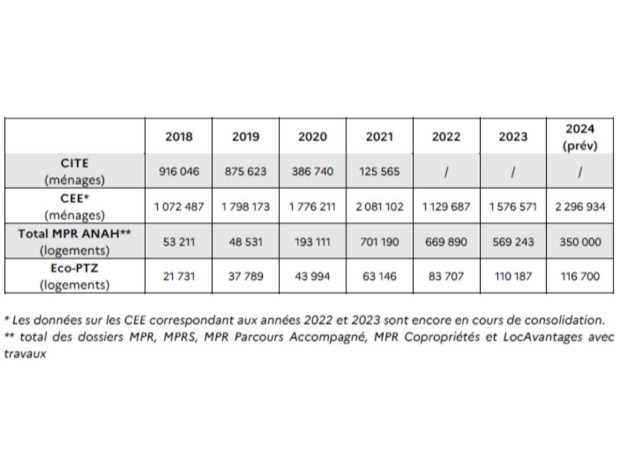 | | 2018 | 2019 | 2020 | 2021 | 2022 | 2023 | 2024 (prév) |
|---|---|---|---|---|---|---|---|
| CITE (ménages) | 916 046 | 875 623 | 386 740 | 125 565 | / | / | / |
| CEE* (ménages) | 1 072 487 | 1 798 173 | 1 776 211 | 2 081 102 | 1 129 687 | 1 576 571 | 2 296 934 |
| Total MPR ANAH** (logements) | 53 211 | 48 531 | 193 111 | 701 190 | 669 890 | 569 243 | 350 000 |
| Eco-PTZ (logements) | 21 731 | 37 789 | 43 994 | 63 146 | 83 707 | 110 187 | 116 700 |

* Les données sur les CEE correspondant aux années 2022 et 2023 sont encore en cours de consolidation.
** total des dossiers MPR, MPRS, MPR Parcours Accompagné, MPR Copropriétés et LocAvantages avec travaux